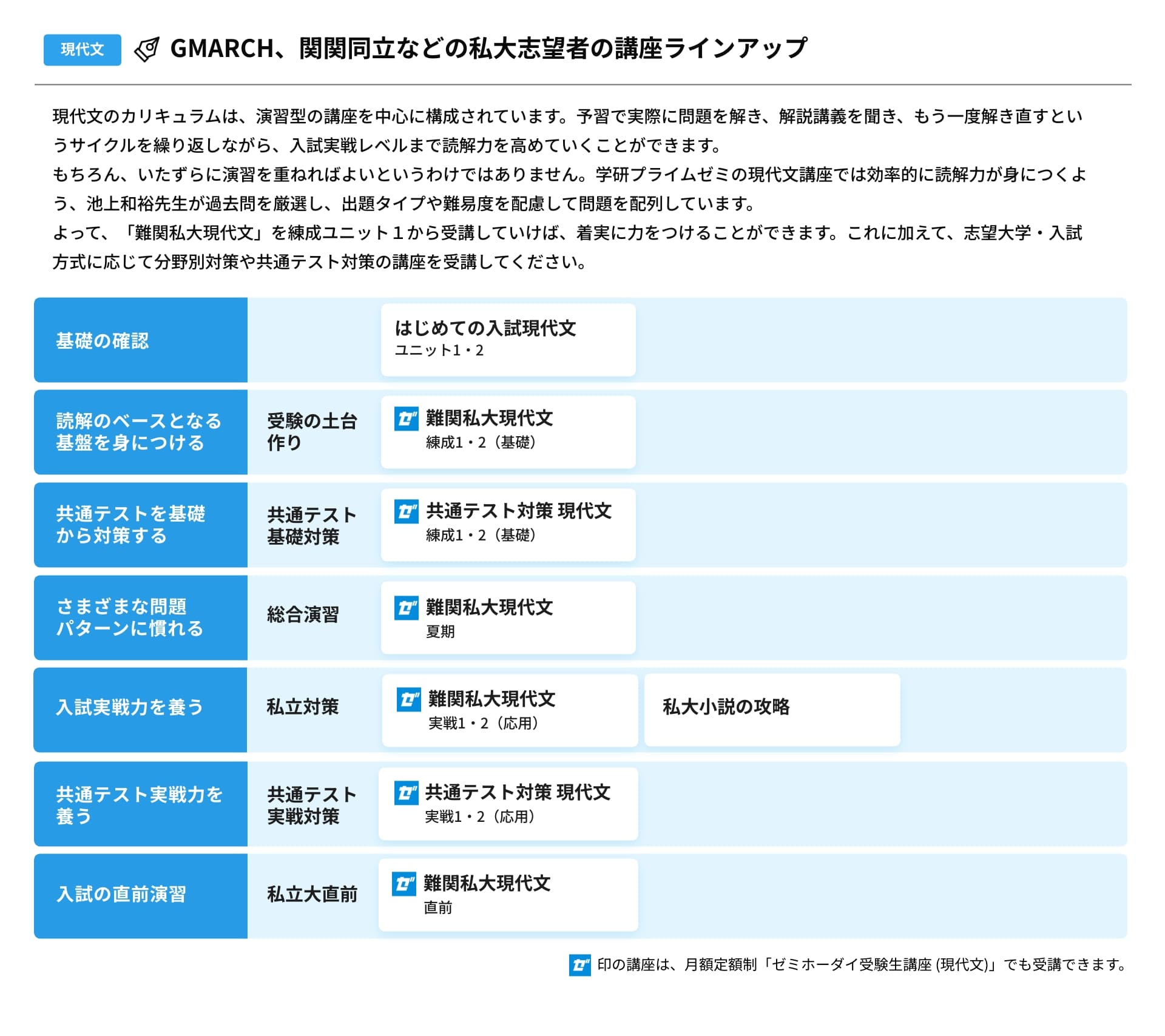 現代文 GMARCH、関関同立などの私大志望者の講座ラインアップ

現代文のカリキュラムは、演習型の講座を中心に構成されています。予習で実際に問題を解き、解説講義を聞き、もう一度解き直すというサイクルを繰り返しながら、入試実戦レベルまで読解力を高めていくことができます。
もちろん、いたずらに演習を重ねればよいというわけではありません。学研プライムゼミの現代文講座では効率的に読解力が身につくよう、池上和裕先生が過去問を厳選し、出題タイプや難易度を配慮して問題を配列しています。
よって、「難関私大現代文」を練成ユニット１から受講していけば、着実に力をつけることができます。これに加えて、志望大学・入試方式に応じて分野別対策や共通テスト対策の講座を受講してください。

基礎の確認
はじめての入試現代文
ユニット1・2

読解のベースとなる基盤を身につける
受験の土台作り
ゼ 難関私大現代文
練成1・2（基礎）

共通テストを基礎から対策する
共通テスト基礎対策
ゼ 共通テスト対策 現代文
練成1・2（基礎）

さまざまな問題パターンに慣れる
総合演習
ゼ 難関私大現代文
夏期

入試実戦力を養う
私立対策
ゼ 難関私大現代文
実戦1・2（応用）
私大小説の攻略

共通テスト実戦力を養う
共通テスト実戦対策
ゼ 共通テスト対策 現代文
実戦1・2（応用）

入試の直前演習
私立大直前
ゼ 難関私大現代文
直前

ゼ 印の講座は、月額定額制「ゼミホーダイ受験生講座 (現代文)」でも受講できます。